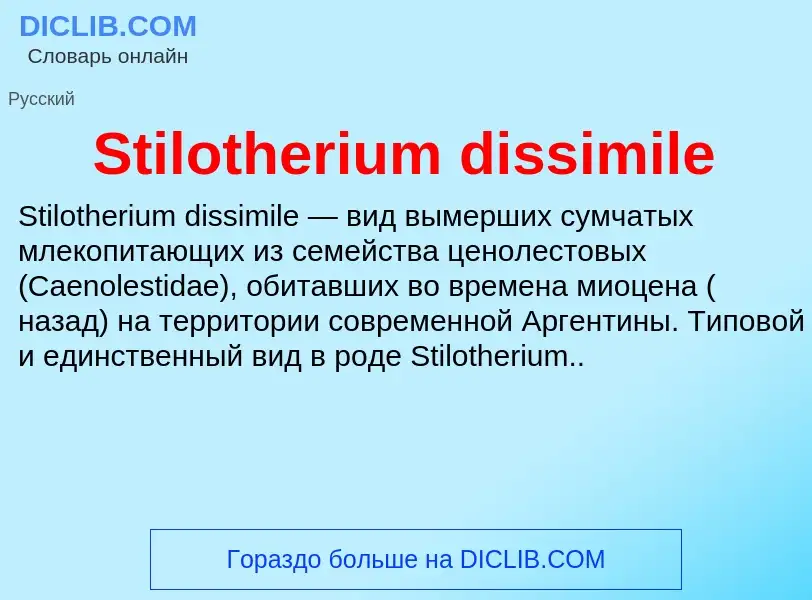 DICLIB.COM
Словарь онлайн

Русский

Stilotherium dissimile

Stilotherium dissimile — вид вымерших сумчатых млекопитающих из семейства ценолестовых (Caenolestidae), обитавших во времена миоцена ( назад) на территории современной Аргентины. Типовой и единственный вид в роде Stilotherium..

Гораздо больше на DICLIB.COM